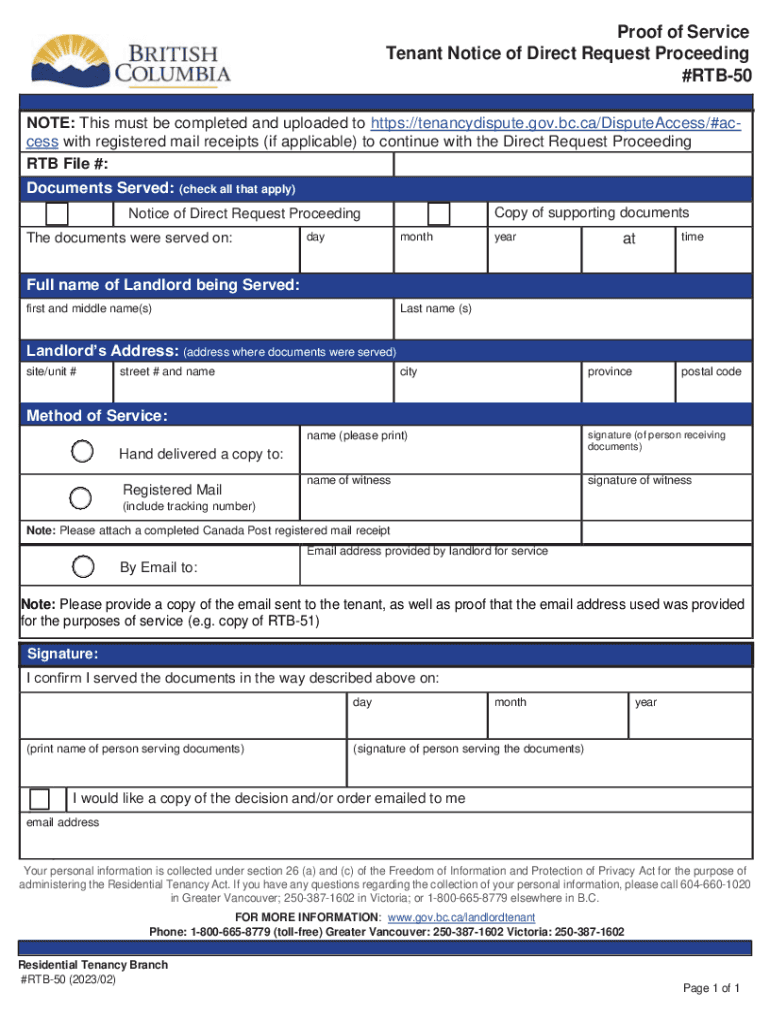 BRITISH COLUMBIA

Proof of Service
Tenant Notice of Direct Request Proceeding
#RTB-50

NOTE: This must be completed and uploaded to https://tenancydispute.gov.bc.ca/DisputeAccess/#access with registered mail receipts (if applicable) to continue with the Direct Request Proceeding

RTB File #:

Documents Served: (check all that apply)

Notice of Direct Request Proceeding

Copy of supporting documents

The documents were served on: day month year at time

Full name of Landlord being Served:

first and middle name(s) Last name (s)

Landlord's Address: (address where documents were served)

site/unit # street # and name city province postal code

Method of Service:

Hand delivered a copy to: name (please print) signature (of person receiving documents)

Registered Mail (include tracking number) name of witness signature of witness

Note: Please attach a completed Canada Post registered mail receipt

By Email to: Email address provided by landlord for service

Note: Please provide a copy of the email sent to the tenant, as well as proof that the email address used was provided for the purposes of service (e.g. copy of RTB-51)

Signature:

I confirm I served the documents in the way described above on:

day month year

(print name of person serving documents) (signature of person serving the documents)

I would like a copy of the decision and/or order emailed to me

email address

Your personal information is collected under section 26 (a) and (c) of the Freedom of Information and Protection of Privacy Act for the purpose of administering the Residential Tenancy Act. If you have any questions regarding the collection of your personal information, please call 604-660-1020 in Greater Vancouver; 250-387-1602 in Victoria; or 1-800-665-8779 elsewhere in B.C.

FOR MORE INFORMATION: www.gov.bc.ca/landlordtenant
Phone: 1-800-665-8779 (toll-free) Greater Vancouver: 250-387-1602 Victoria: 250-387-1602

Residential Tenancy Branch
#RTB-50 (2023/02)

Page 1 of 1